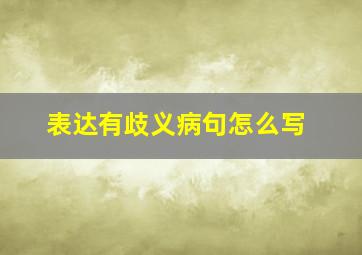 表达有歧义病句怎么写